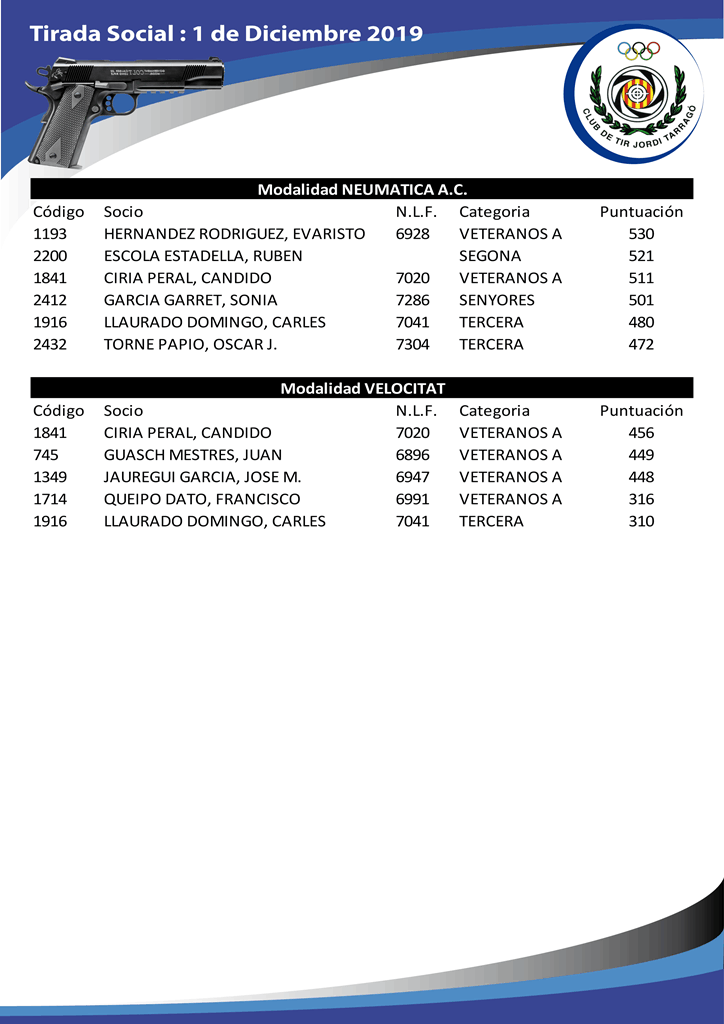 Tirada Social : 1 de Diciembre 2019

CLUB DE TIR JORDI TARRAGÓ

Modalidad NEUMATICA A.C.

| Código | Socio | N.L.F. | Categoria | Puntuación |
|---|---|---|---|---|
| 1193 | HERNANDEZ RODRIGUEZ, EVARISTO | 6928 | VETERANOS A | 530 |
| 2200 | ESCOLA ESTADELLA, RUBEN | | SEGONA | 521 |
| 1841 | CIRIA PERAL, CANDIDO | 7020 | VETERANOS A | 511 |
| 2412 | GARCIA GARRET, SONIA | 7286 | SENYORES | 501 |
| 1916 | LLAURADO DOMINGO, CARLES | 7041 | TERCERA | 480 |
| 2432 | TORNE PAPIO, OSCAR J. | 7304 | TERCERA | 472 |

Modalidad VELOCITAT

| Código | Socio | N.L.F. | Categoria | Puntuación |
|---|---|---|---|---|
| 1841 | CIRIA PERAL, CANDIDO | 7020 | VETERANOS A | 456 |
| 745 | GUASCH MESTRES, JUAN | 6896 | VETERANOS A | 449 |
| 1349 | JAUREGUI GARCIA, JOSE M. | 6947 | VETERANOS A | 448 |
| 1714 | QUEIPO DATO, FRANCISCO | 6991 | VETERANOS A | 316 |
| 1916 | LLAURADO DOMINGO, CARLES | 7041 | TERCERA | 310 |